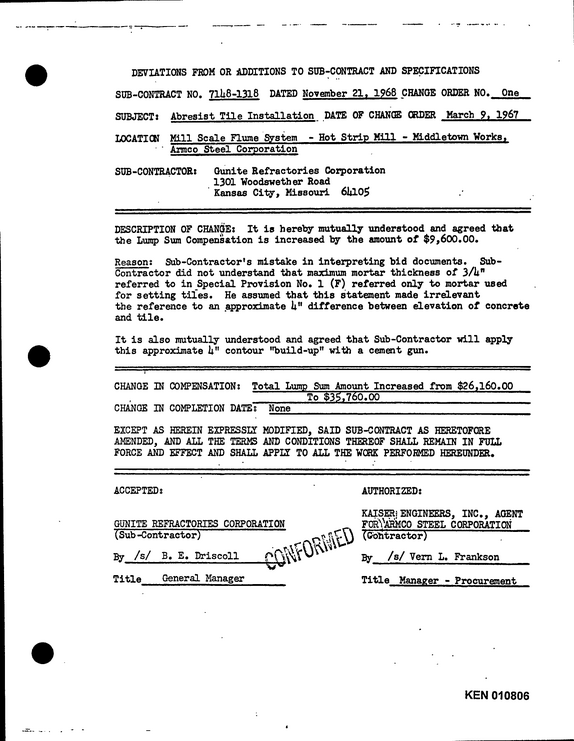 DEVIATIONS FROM OR ADDITIONS TO SUB-CONTRACT AND SPECIFICATIONS

SUB-CONTRACT NO. 7148-1318 DATED November 21, 1968 CHANGE ORDER NO. One

SUBJECT: Abresist Tile Installation DATE OF CHANGE ORDER March 9, 1967

LOCATION Mill Scale Flume System - Hot Strip Mill - Middletown Works, Armco Steel Corporation

SUB-CONTRACTOR: Gunite Refractories Corporation
1301 Woodswether Road
Kansas City, Missouri 64105

DESCRIPTION OF CHANGE: It is hereby mutually understood and agreed that the Lump Sum Compensation is increased by the amount of $9,600.00.

Reason: Sub-Contractor's mistake in interpreting bid documents. Sub-Contractor did not understand that maximum mortar thickness of 3/4" referred to in Special Provision No. 1 (F) referred only to mortar used for setting tiles. He assumed that this statement made irrelevant the reference to an approximate 4" difference between elevation of concrete and tile.

It is also mutually understood and agreed that Sub-Contractor will apply this approximate 4" contour "build-up" with a cement gun.

CHANGE IN COMPENSATION: Total Lump Sum Amount Increased from $26,160.00 To $35,760.00

CHANGE IN COMPLETION DATE: None

EXCEPT AS HEREIN EXPRESSLY MODIFIED, SAID SUB-CONTRACT AS HERETOFORE AMENDED, AND ALL THE TERMS AND CONDITIONS THEREOF SHALL REMAIN IN FULL FORCE AND EFFECT AND SHALL APPLY TO ALL THE WORK PERFORMED HEREUNDER.

ACCEPTED:

GUNITE REFRACTORIES CORPORATION
(Sub-Contractor)

By /s/ B. E. Driscoll

Title General Manager

AUTHORIZED:

KAISER ENGINEERS, INC., AGENT FOR ARMCO STEEL CORPORATION
(Contractor)

By /s/ Vern L. Frankson

Title Manager - Procurement

CONFORMED

KEN 010806